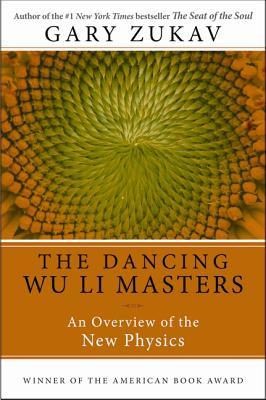 Author of the #1 New York Times bestseller The Seat of the Soul
GARY ZUKAV

THE DANCING
WU LI MASTERS

An Overview of the
New Physics

WINNER OF THE AMERICAN BOOK AWARD